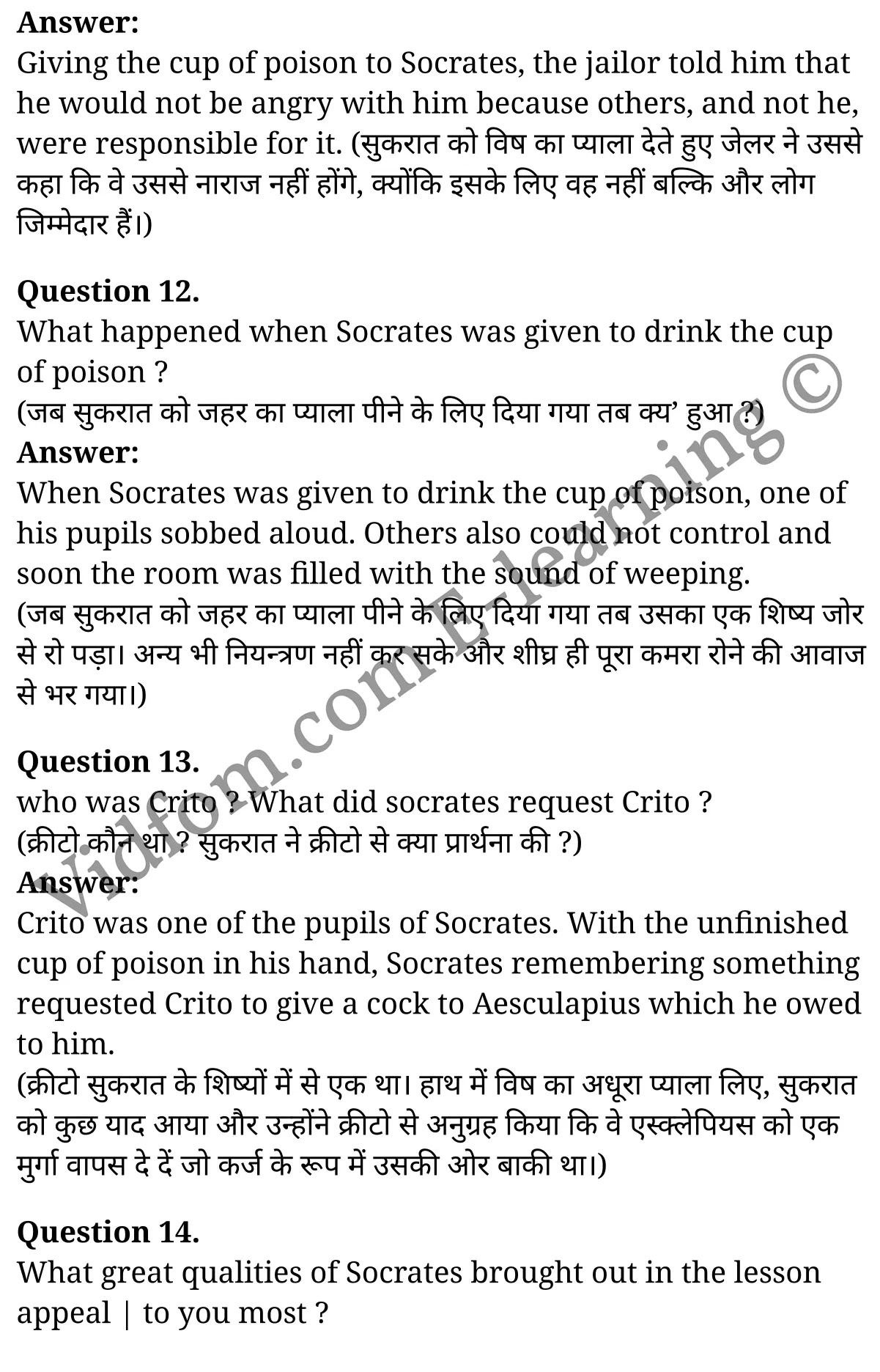 **Answer:**
Giving the cup of poison to Socrates, the jailor told him that he would not be angry with him because others, and not he, were responsible for it. (सुकरात को विष का प्याला देते हुए जेलर ने उससे कहा कि वे उससे नाराज नहीं होंगे, क्योंकि इसके लिए वह नहीं बल्कि और लोग जिम्मेदार हैं।)

**Question 12.**
What happened when Socrates was given to drink the cup of poison ?
(जब सुकरात को जहर का प्याला पीने के लिए दिया गया तब क्य’ हुआ ?)
**Answer:**
When Socrates was given to drink the cup of poison, one of his pupils sobbed aloud. Others also could not control and soon the room was filled with the sound of weeping.
(जब सुकरात को जहर का प्याला पीने के लिए दिया गया तब उसका एक शिष्य जोर से रो पड़ा। अन्य भी नियन्त्रण नहीं कर सके और शीघ्र ही पूरा कमरा रोने की आवाज से भर गया।)

**Question 13.**
who was Crito ? What did socrates request Crito ?
(क्रीटो कौन था ? सुकरात ने क्रीटो से क्या प्रार्थना की ?)
**Answer:**
Crito was one of the pupils of Socrates. With the unfinished cup of poison in his hand, Socrates remembering something requested Crito to give a cock to Aesculapius which he owed to him.
(क्रीटो सुकरात के शिष्यों में से एक था। हाथ में विष का अधूरा प्याला लिए, सुकरात को कुछ याद आया और उन्होंने क्रीटो से अनुग्रह किया कि वे एस्क्लेपियस को एक मुर्गा वापस दे दें जो कर्ज के रूप में उसकी ओर बाकी था।)

**Question 14.**
What great qualities of Socrates brought out in the lesson appeal | to you most ?

Vidfom.com E-learning ©